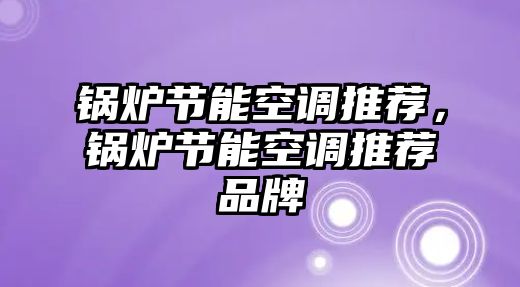 锅炉节能空调推荐，锅炉节能空调推荐品牌